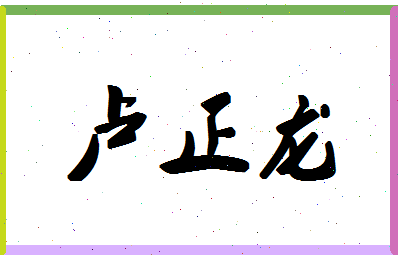 卢正龙